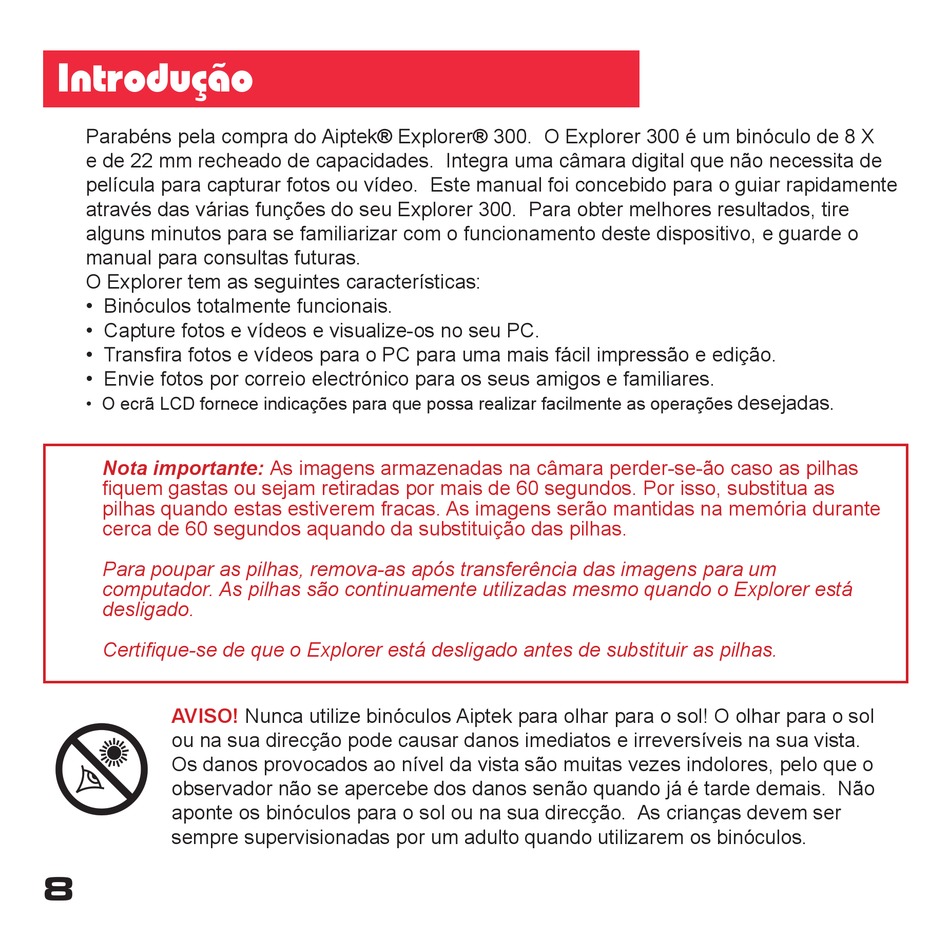 Introdução

Parabéns pela compra do Aiptek® Explorer® 300. O Explorer 300 é um binóculo de 8 X e de 22 mm recheado de capacidades. Integra uma câmara digital que não necessita de película para capturar fotos ou vídeo. Este manual foi concebido para o guiar rapidamente através das várias funções do seu Explorer 300. Para obter melhores resultados, tire alguns minutos para se familiarizar com o funcionamento deste dispositivo, e guarde o manual para consultas futuras.
O Explorer tem as seguintes características:
• Binóculos totalmente funcionais.
• Capture fotos e vídeos e visualize-os no seu PC.
• Transfira fotos e vídeos para o PC para uma mais fácil impressão e edição.
• Envie fotos por correio electrónico para os seus amigos e familiares.
• O ecrã LCD fornece indicações para que possa realizar facilmente as operações desejadas.

Nota importante: As imagens armazenadas na câmara perder-se-ão caso as pilhas fiquem gastas ou sejam retiradas por mais de 60 segundos. Por isso, substitua as pilhas quando estas estiverem fracas. As imagens serão mantidas na memória durante cerca de 60 segundos aquando da substituição das pilhas.

Para poupar as pilhas, remova-as após transferência das imagens para um computador. As pilhas são continuamente utilizadas mesmo quando o Explorer está desligado.

Certifique-se de que o Explorer está desligado antes de substituir as pilhas.

AVISO! Nunca utilize binóculos Aiptek para olhar para o sol! O olhar para o sol ou na sua direcção pode causar danos imediatos e irreversíveis na sua vista. Os danos provocados ao nível da vista são muitas vezes indolores, pelo que o observador não se apercebe dos danos senão quando já é tarde demais. Não aponte os binóculos para o sol ou na sua direcção. As crianças devem ser sempre supervisionadas por um adulto quando utilizarem os binóculos.

8